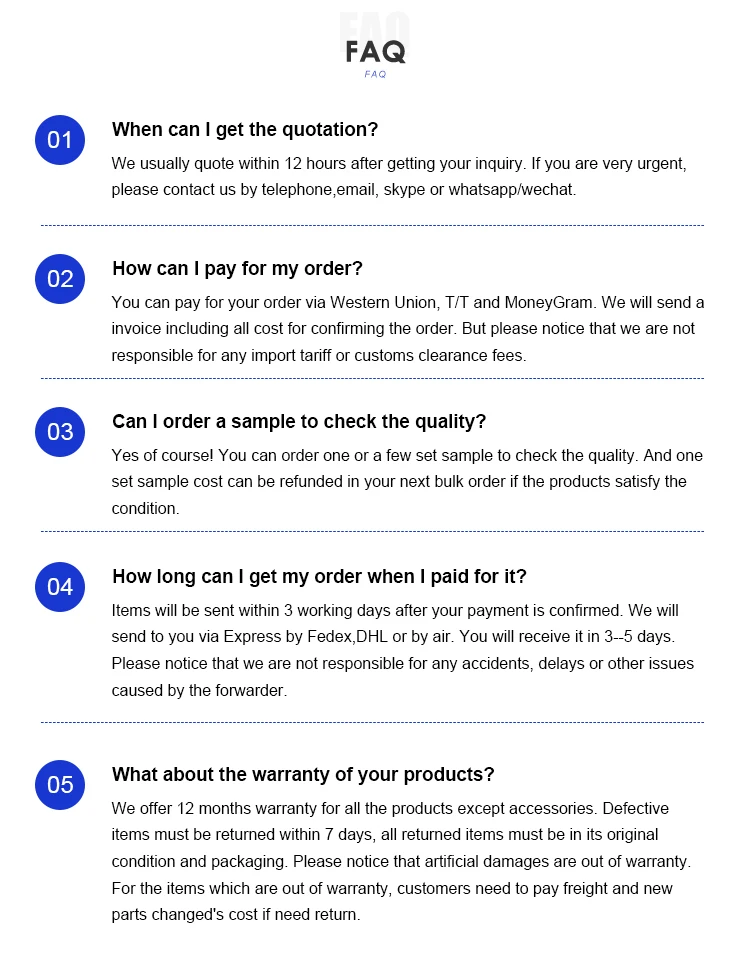 FAQ
FAQ

01

When can I get the quotation?

We usually quote within 12 hours after getting your inquiry. If you are very urgent, please contact us by telephone,email, skype or whatsapp/wechat.

02

How can I pay for my order?

You can pay for your order via Western Union, T/T and MoneyGram. We will send a invoice including all cost for confirming the order. But please notice that we are not responsible for any import tariff or customs clearance fees.

03

Can I order a sample to check the quality?

Yes of course! You can order one or a few set sample to check the quality. And one set sample cost can be refunded in your next bulk order if the products satisfy the condition.

04

How long can I get my order when I paid for it?

Items will be sent within 3 working days after your payment is confirmed. We will send to you via Express by Fedex,DHL or by air. You will receive it in 3--5 days. Please notice that we are not responsible for any accidents, delays or other issues caused by the forwarder.

05

What about the warranty of your products?

We offer 12 months warranty for all the products except accessories. Defective items must be returned within 7 days, all returned items must be in its original condition and packaging. Please notice that artificial damages are out of warranty. For the items which are out of warranty, customers need to pay freight and new parts changed's cost if need return.